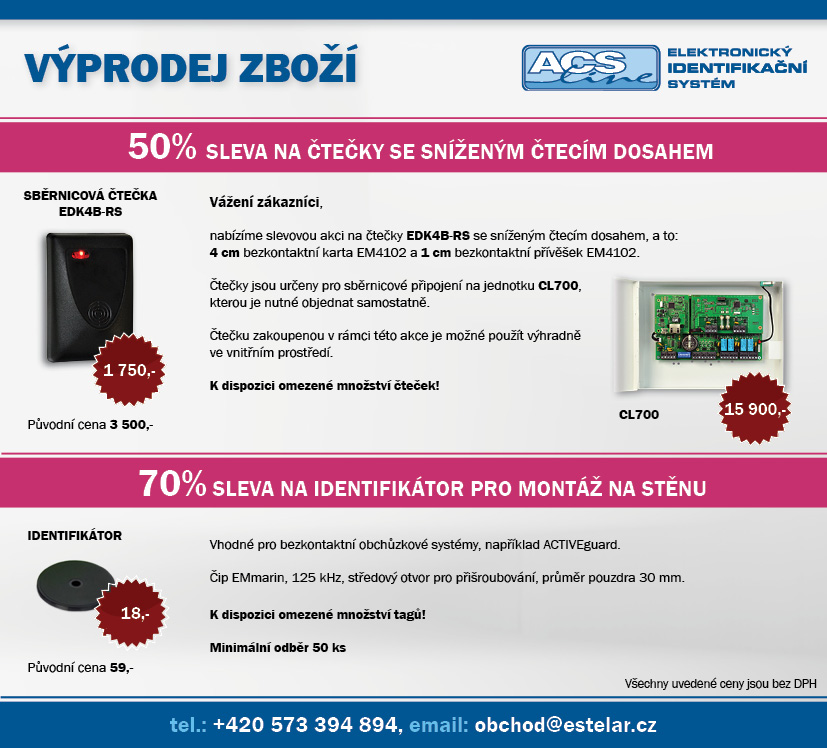 VÝPRODEJ ZBOŽÍ

ACS line

ELEKTRONICKÝ IDENTIFIKAČNÍ SYSTÉM

50% SLEVA NA ČTEČKY SE SNÍŽENÝM ČTECÍM DOSAHEM

SBĚRNICOVÁ ČTEČKA EDK4B-RS

1 750,-

Původní cena 3 500,-

Vážení zákazníci,

nabízíme slevovou akci na čtečky EDK4B-RS se sníženým čtecím dosahem, a to: 4 cm bezkontaktní karta EM4102 a 1 cm bezkontaktní přívěšek EM4102.

Čtečky jsou určeny pro sběrnicové připojení na jednotku CL700, kterou je nutné objednat samostatně.

Čtečku zakoupenou v rámci této akce je možné použít výhradně ve vnitřním prostředí.

K dispozici omezené množství čteček!

CL700

15 900,-

70% SLEVA NA IDENTIFIKÁTOR PRO MONTÁŽ NA STĚNU

IDENTIFIKÁTOR

18,-

Původní cena 59,-

Vhodné pro bezkontaktní obchůzkové systémy, například ACTIVEguard.

Čip EMmarin, 125 kHz, středový otvor pro přišroubování, průměr pouzdra 30 mm.

K dispozici omezené množství tagů!

Minimální odběr 50 ks

Všechny uvedené ceny jsou bez DPH

tel.: +420 573 394 894, email: obchod@estelar.cz